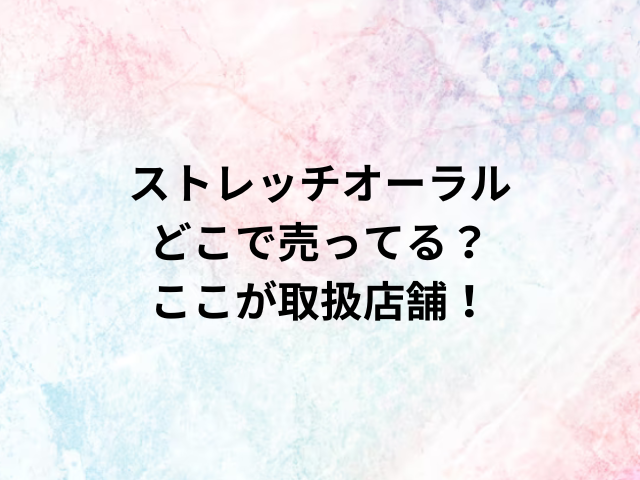 ストレッチオーラル
どこで売ってる？
ここが取扱店舗！